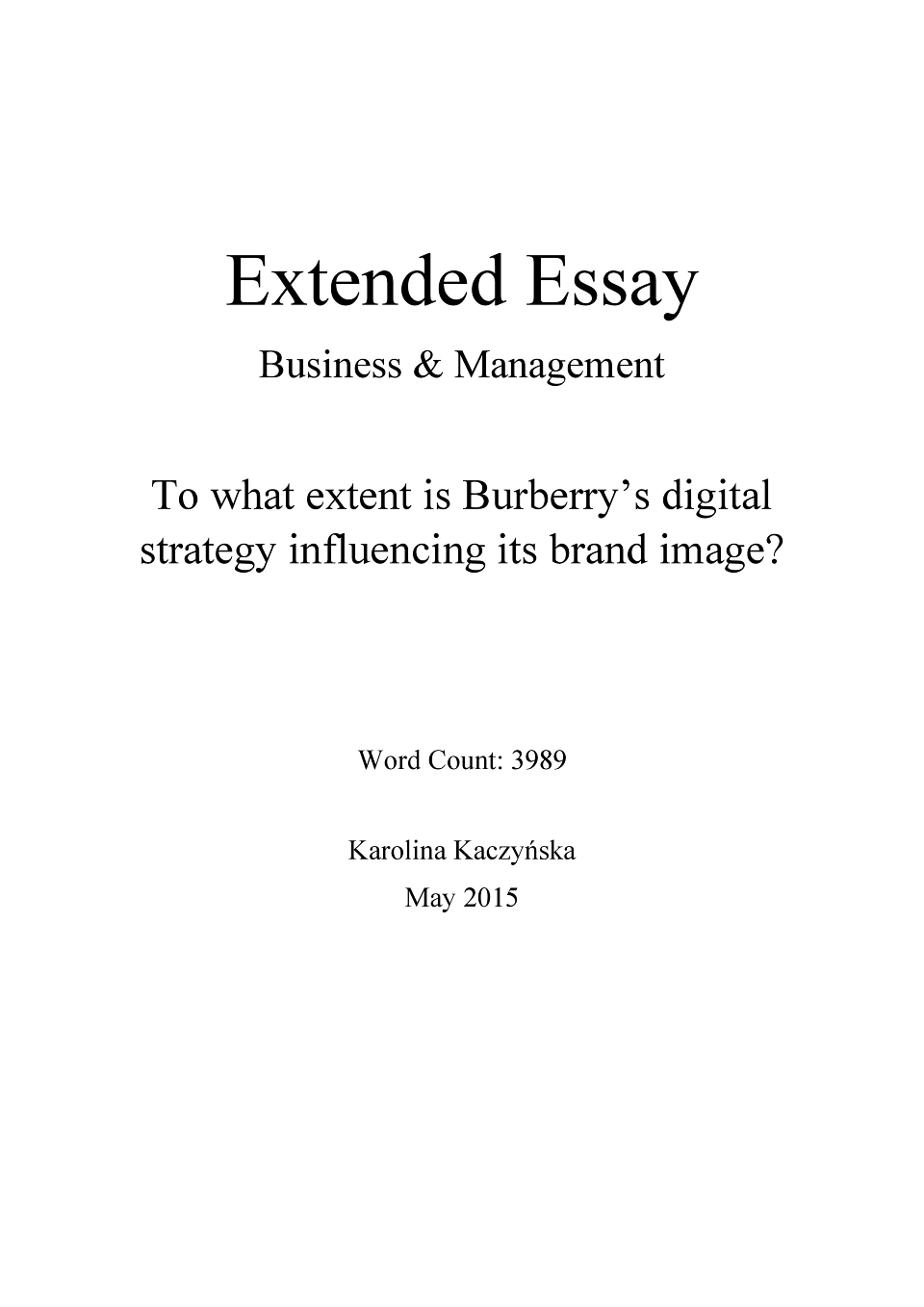 Extended Essay

Business & Management

To what extent is Burberry's digital strategy influencing its brand image?

Word Count: 3989

Karolina Kaczyńska
May 2015